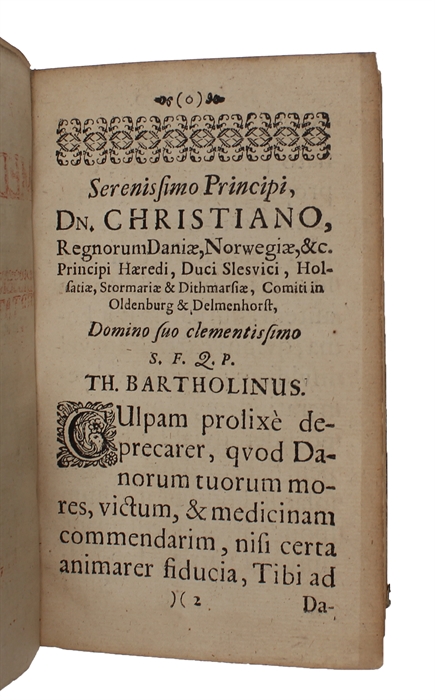 (o)

Serenissimo Principi,
DN. CHRISTIANO,
Regnorum Daniæ, Norwegiæ, &c. Principi Hæredi, Duci Slesvici, Holsatiæ, Stormariæ & Dithmarsiæ, Comiti in Oldenburg & Delmenhorst,
Domino suo clementissimo
S. F. Q. P.
TH. BARTHOLINUS.

Culpam prolixè deprecarer, qvod Danorum tuorum mores, victum, & medicinam commendarim, nisi certa animarer fiducia, Tibi ad

)( 2 Da-